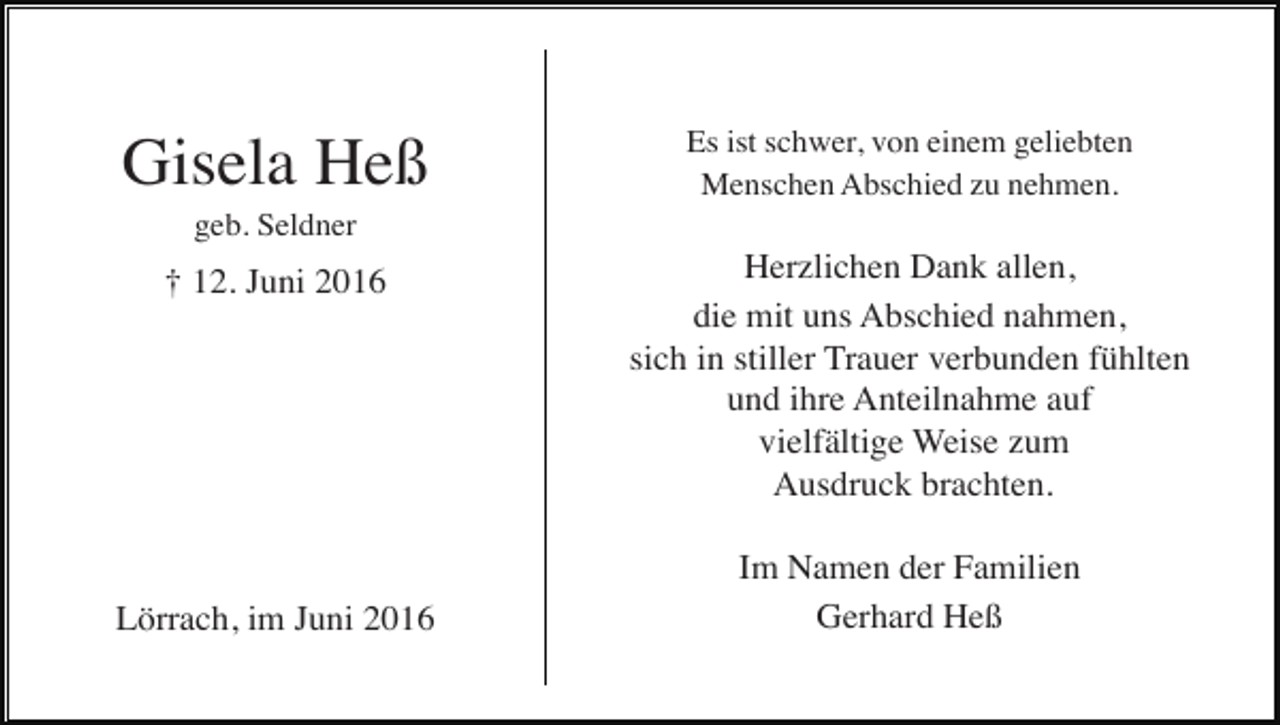 Gisela Heß
geb. Seldner
† 12. Juni 2016

Lörrach, im Juni 2016

Es ist schwer, von einem geliebten Menschen Abschied zu nehmen.

Herzlichen Dank allen, die mit uns Abschied nahmen, sich in stiller Trauer verbunden fühlten und ihre Anteilnahme auf vielfältige Weise zum Ausdruck brachten.

Im Namen der Familien
Gerhard Heß